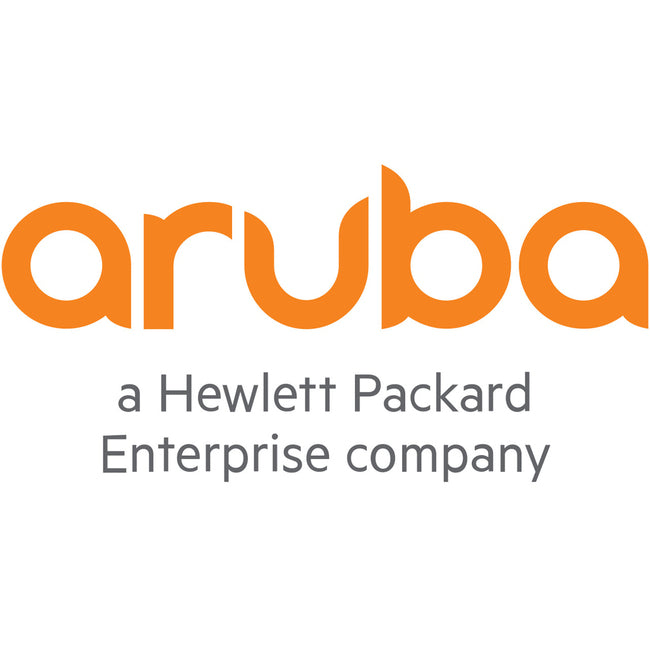 aruba

a Hewlett Packard Enterprise company